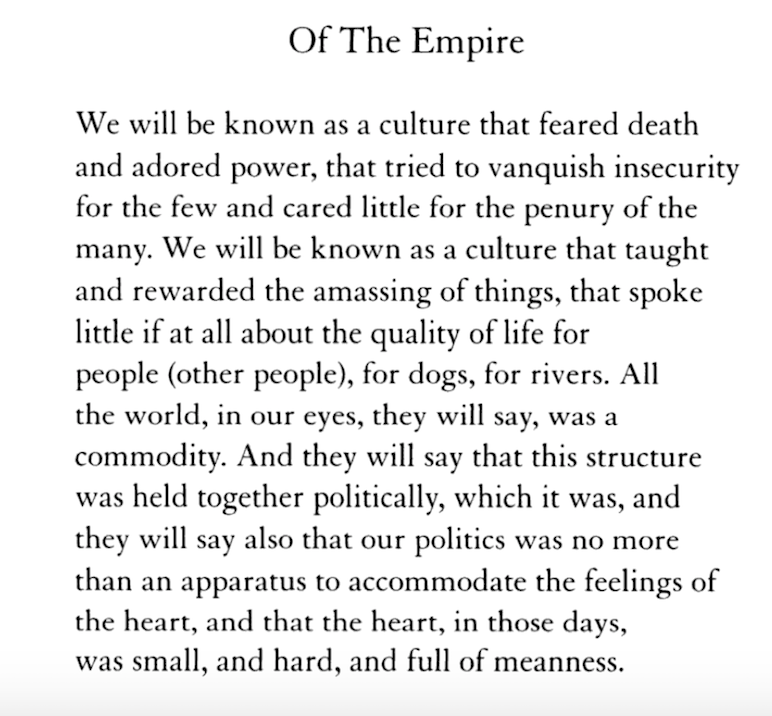 Of The Empire

We will be known as a culture that feared death and adored power, that tried to vanquish insecurity for the few and cared little for the penury of the many. We will be known as a culture that taught and rewarded the amassing of things, that spoke little if at all about the quality of life for people (other people), for dogs, for rivers. All the world, in our eyes, they will say, was a commodity. And they will say that this structure was held together politically, which it was, and they will say also that our politics was no more than an apparatus to accommodate the feelings of the heart, and that the heart, in those days, was small, and hard, and full of meanness.